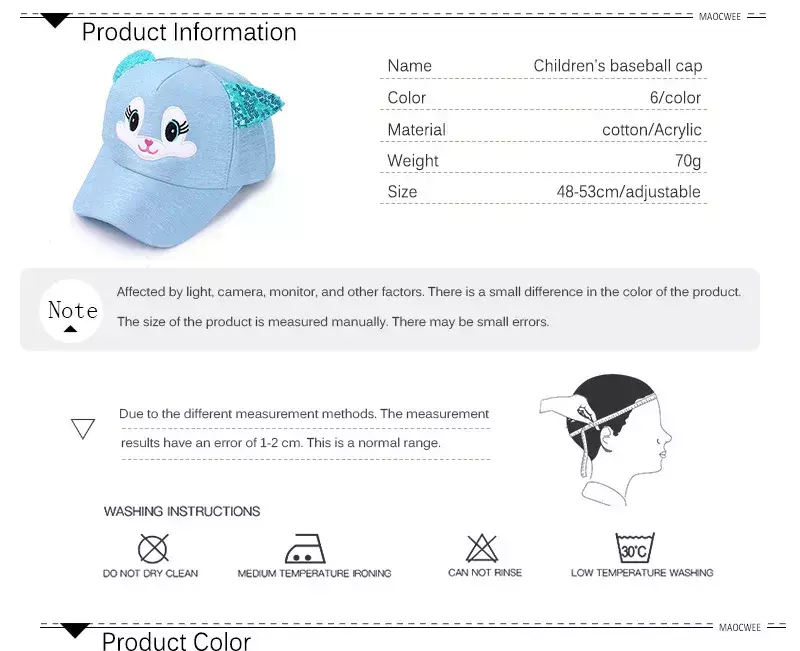 MAOCWEE

Product Information

| Name | Children's baseball cap |
|---|---|
| Color | 6/color |
| Material | cotton/Acrylic |
| Weight | 70g |
| Size | 48-53cm/adjustable |

Note

Affected by light, camera, monitor, and other factors. There is a small difference in the color of the product.

The size of the product is measured manually. There may be small errors.

Due to the different measurement methods. The measurement results have an error of 1-2 cm. This is a normal range.

WASHING INSTRUCTIONS

DO NOT DRY CLEAN

MEDIUM TEMPERATURE IRONING

CAN NOT RINSE

30°C

LOW TEMPERATURE WASHING

MAOCWEE

Product Color